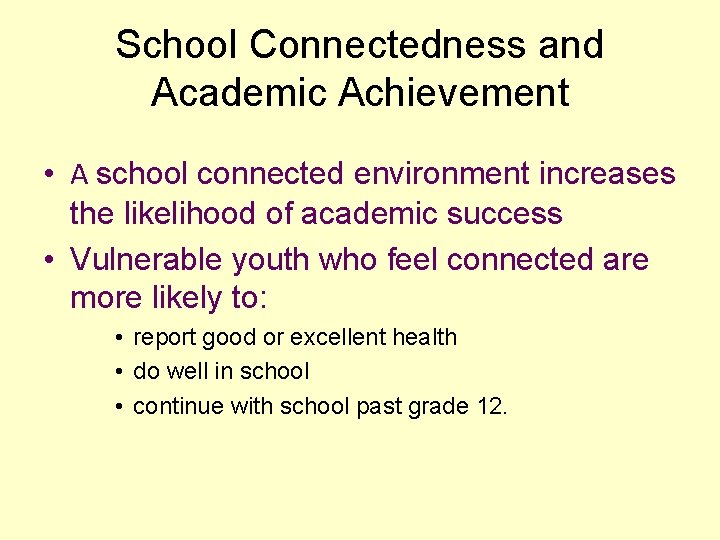 School Connectedness and Academic Achievement

• A school connected environment increases the likelihood of academic success
• Vulnerable youth who feel connected are more likely to:
 • report good or excellent health
 • do well in school
 • continue with school past grade 12.